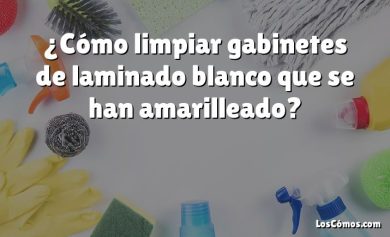 ¿Cómo limpiar gabinetes de laminado blanco que se han amarilleado?

LosCómos.com